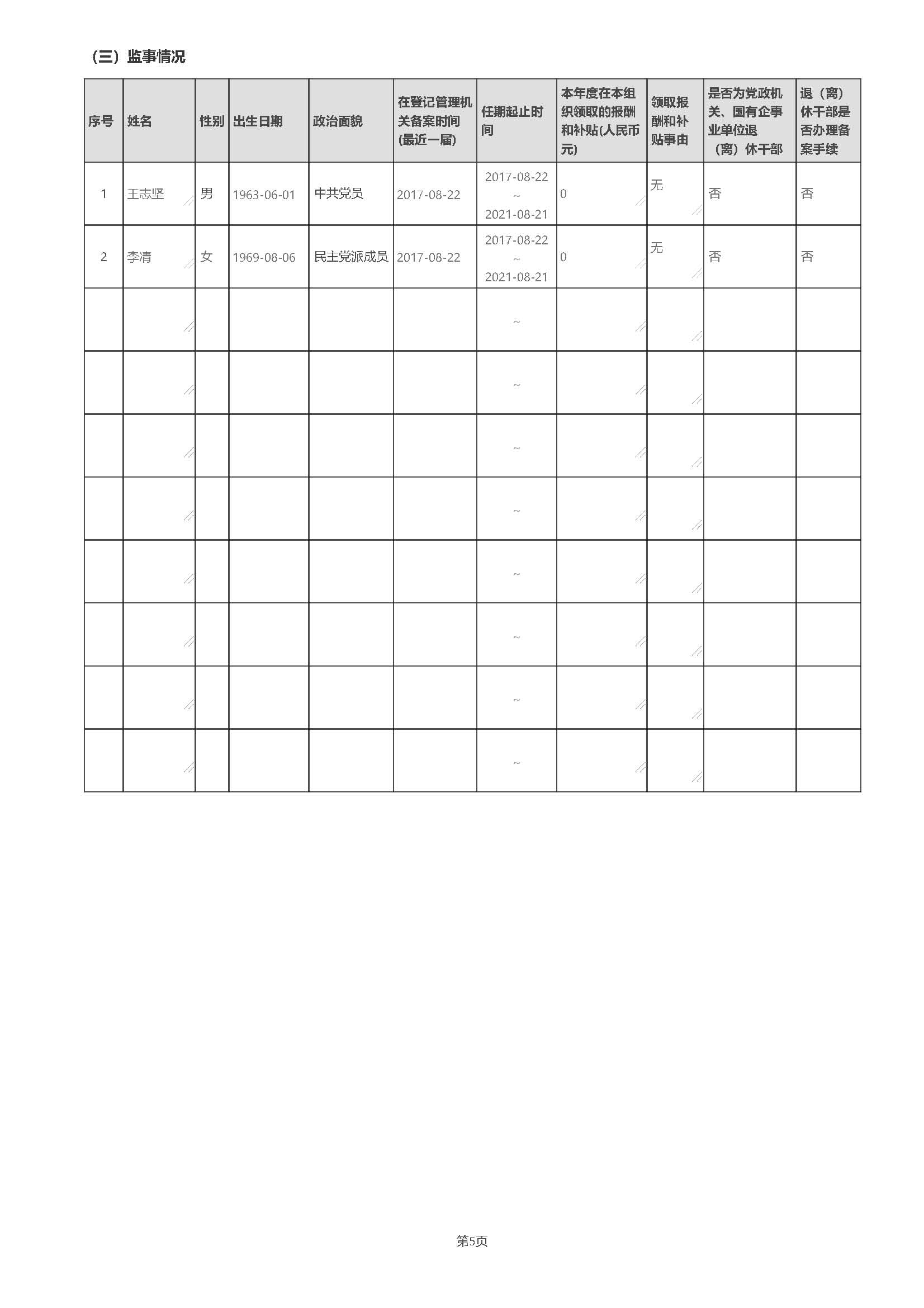 （三）监事情况

| 序号 | 姓名 | 性别 | 出生日期 | 政治面貌 | 在登记管理机关备案时间(最近一届) | 任期起止时间 | 本年度在本组织领取的报酬和补贴(人民币元) | 领取报酬和补贴事由 | 是否为党政机关、国有企事业单位退（离）休干部 | 退（离）休干部是否办理备案手续 |
|---|---|---|---|---|---|---|---|---|---|---|
| 1 | 王志坚 | 男 | 1963-06-01 | 中共党员 | 2017-08-22 | 2017-08-22 ~ 2021-08-21 | 0 | 无 | 否 | 否 |
| 2 | 李清 | 女 | 1969-08-06 | 民主党派成员 | 2017-08-22 | 2017-08-22 ~ 2021-08-21 | 0 | 无 | 否 | 否 |
| | | | | | | ~ | | | | |
| | | | | | | ~ | | | | |
| | | | | | | ~ | | | | |
| | | | | | | ~ | | | | |
| | | | | | | ~ | | | | |
| | | | | | | ~ | | | | |
| | | | | | | ~ | | | | |
| | | | | | | ~ | | | | |

第5页